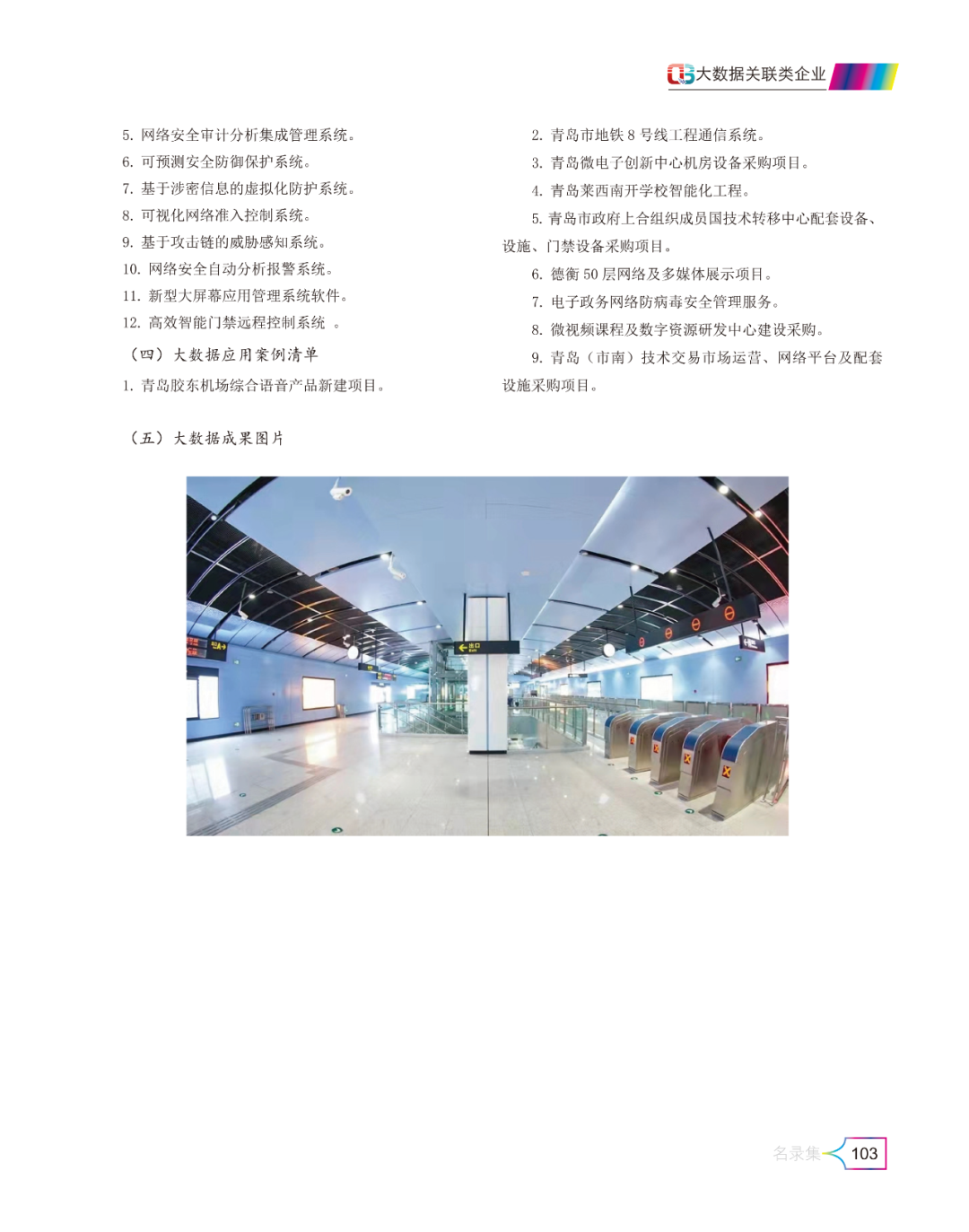 大数据关联类企业

5. 网络安全审计分析集成管理系统。
6. 可预测安全防御保护系统。
7. 基于涉密信息的虚拟化防护系统。
8. 可视化网络准入控制系统。
9. 基于攻击链的威胁感知系统。
10. 网络安全自动分析报警系统。
11. 新型大屏幕应用管理系统软件。
12. 高效智能门禁远程控制系统 。

（四）大数据应用案例清单

1. 青岛胶东机场综合语音产品新建项目。

2. 青岛市地铁 8 号线工程通信系统。
3. 青岛微电子创新中心机房设备采购项目。
4. 青岛莱西南开学校智能化工程。
5. 青岛市政府上合组织成员国技术转移中心配套设备、设施、门禁设备采购项目。
6. 德衡 50 层网络及多媒体展示项目。
7. 电子政务网络防病毒安全管理服务。
8. 微视频课程及数字资源研发中心建设采购。
9. 青岛（市南）技术交易市场运营、网络平台及配套设施采购项目。

（五）大数据成果图片

出口 Exit

名录集 103